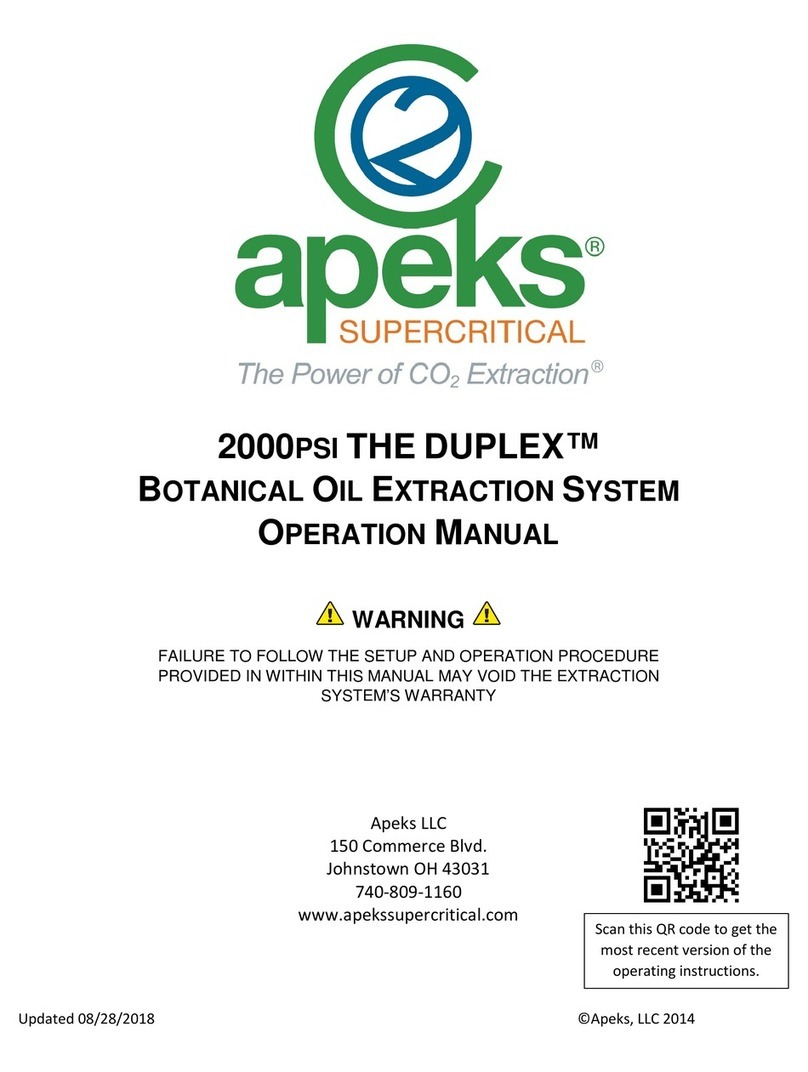 apeks®
SUPERCRITICAL
The Power of $CO_2$ Extraction®

2000PSI THE DUPLEX™
BOTANICAL OIL EXTRACTION SYSTEM
OPERATION MANUAL

WARNING

FAILURE TO FOLLOW THE SETUP AND OPERATION PROCEDURE PROVIDED IN WITHIN THIS MANUAL MAY VOID THE EXTRACTION SYSTEM'S WARRANTY

Apeks LLC
150 Commerce Blvd.
Johnstown OH 43031
740-809-1160
www.apekssupercritical.com

Scan this QR code to get the most recent version of the operating instructions.

Updated 08/28/2018

©Apeks, LLC 2014